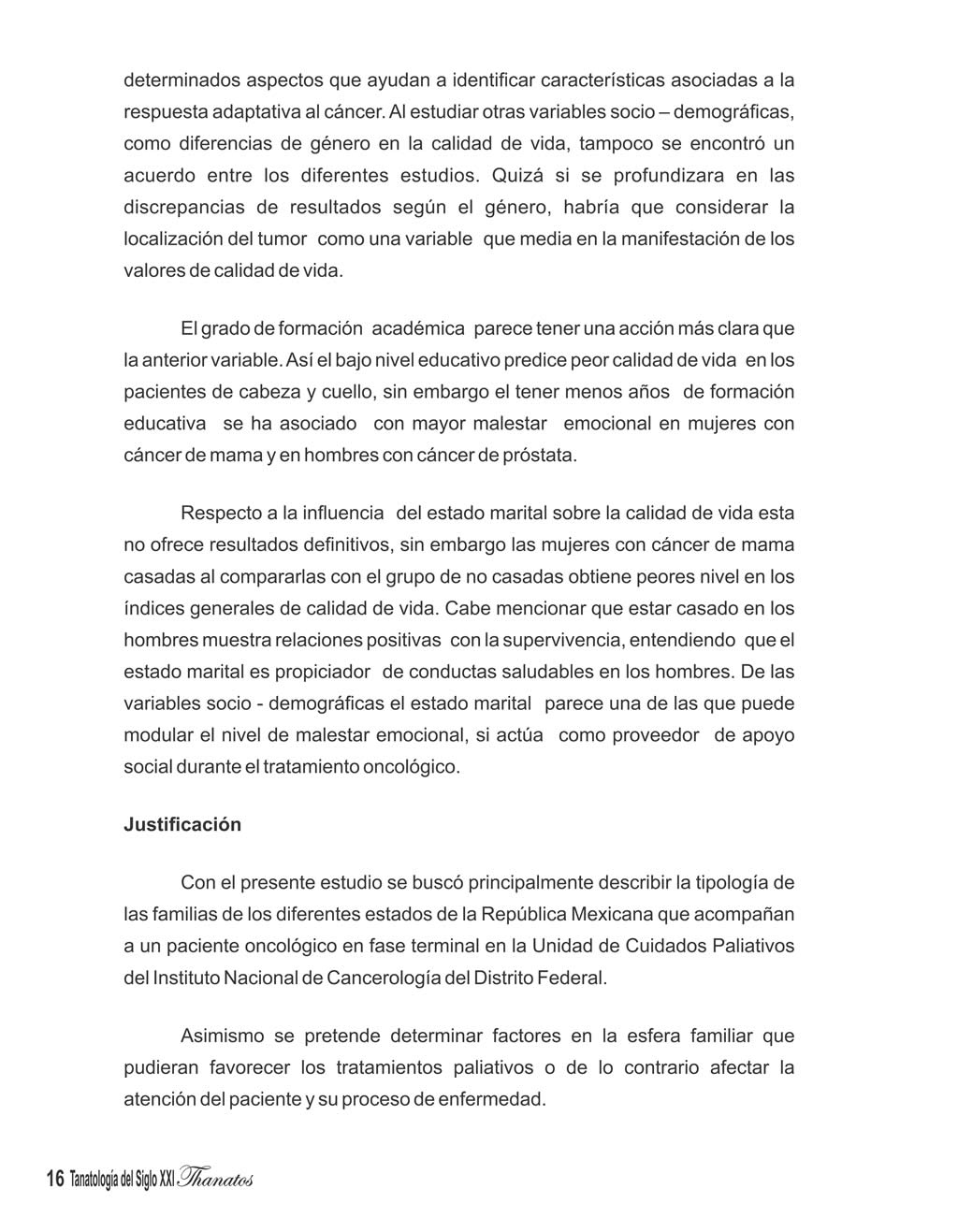 determinados aspectos que ayudan a identificar características asociadas a la respuesta adaptativa al cáncer. Al estudiar otras variables socio – demográficas, como diferencias de género en la calidad de vida, tampoco se encontró un acuerdo entre los diferentes estudios. Quizá si se profundizara en las discrepancias de resultados según el género, habría que considerar la localización del tumor como una variable que media en la manifestación de los valores de calidad de vida.

El grado de formación académica parece tener una acción más clara que la anterior variable. Así el bajo nivel educativo predice peor calidad de vida en los pacientes de cabeza y cuello, sin embargo el tener menos años de formación educativa se ha asociado con mayor malestar emocional en mujeres con cáncer de mama y en hombres con cáncer de próstata.

Respecto a la influencia del estado marital sobre la calidad de vida esta no ofrece resultados definitivos, sin embargo las mujeres con cáncer de mama casadas al compararlas con el grupo de no casadas obtiene peores nivel en los índices generales de calidad de vida. Cabe mencionar que estar casado en los hombres muestra relaciones positivas con la supervivencia, entendiendo que el estado marital es propiciador de conductas saludables en los hombres. De las variables socio - demográficas el estado marital parece una de las que puede modular el nivel de malestar emocional, si actúa como proveedor de apoyo social durante el tratamiento oncológico.

Justificación

Con el presente estudio se buscó principalmente describir la tipología de las familias de los diferentes estados de la República Mexicana que acompañan a un paciente oncológico en fase terminal en la Unidad de Cuidados Paliativos del Instituto Nacional de Cancerología del Distrito Federal.

Asimismo se pretende determinar factores en la esfera familiar que pudieran favorecer los tratamientos paliativos o de lo contrario afectar la atención del paciente y su proceso de enfermedad.

16 Tanatología del Siglo XXI Thanatos